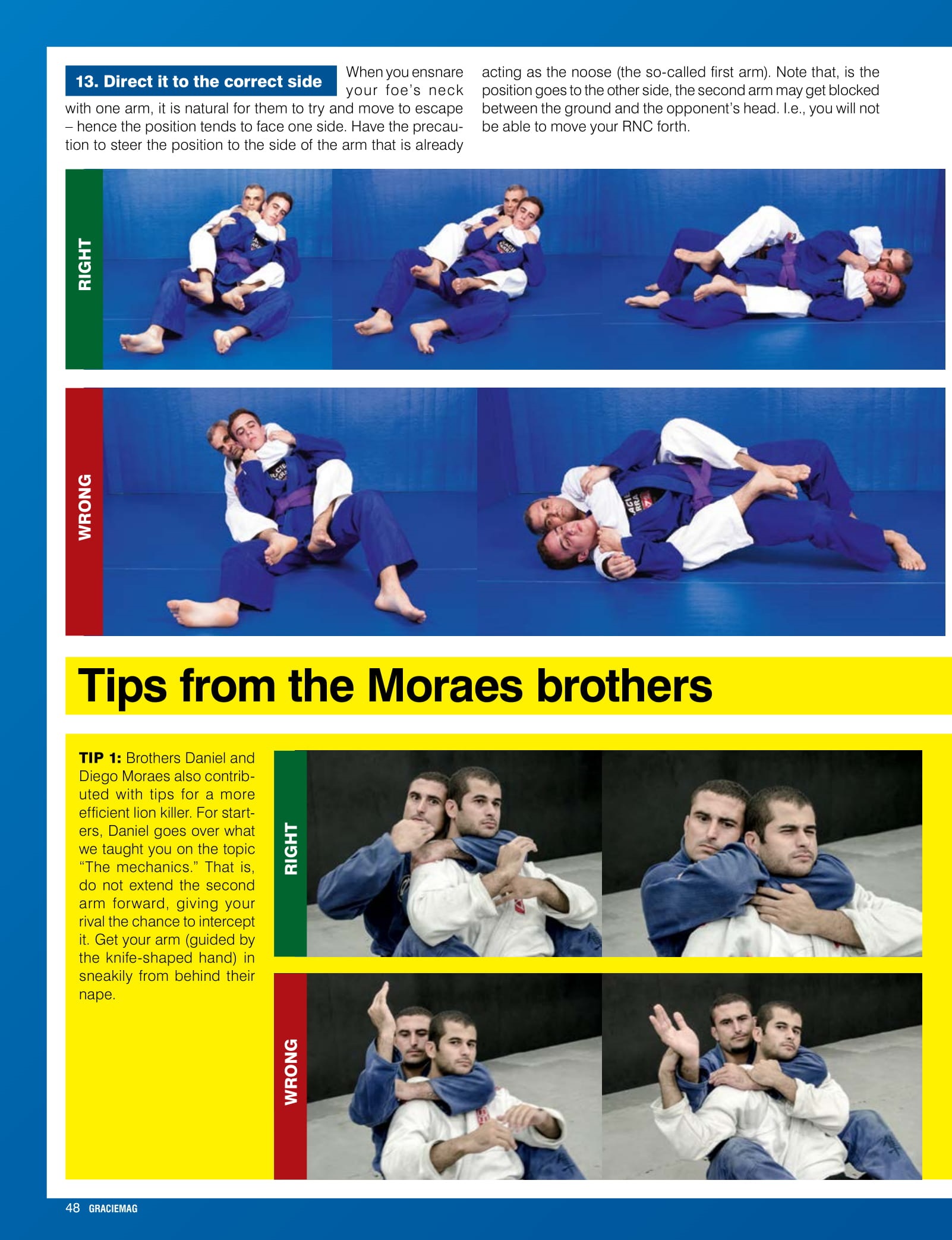 13. Direct it to the correct side

When you ensnare your foe's neck with one arm, it is natural for them to try and move to escape – hence the position tends to face one side. Have the precaution to steer the position to the side of the arm that is already acting as the noose (the so-called first arm). Note that, is the position goes to the other side, the second arm may get blocked between the ground and the opponent's head. I.e., you will not be able to move your RNC forth.

RIGHT

WRONG

Tips from the Moraes brothers

TIP 1: Brothers Daniel and Diego Moraes also contributed with tips for a more efficient lion killer. For starters, Daniel goes over what we taught you on the topic "The mechanics." That is, do not extend the second arm forward, giving your rival the chance to intercept it. Get your arm (guided by the knife-shaped hand) in sneakily from behind their nape.

RIGHT

WRONG

48 GRACIEMAG